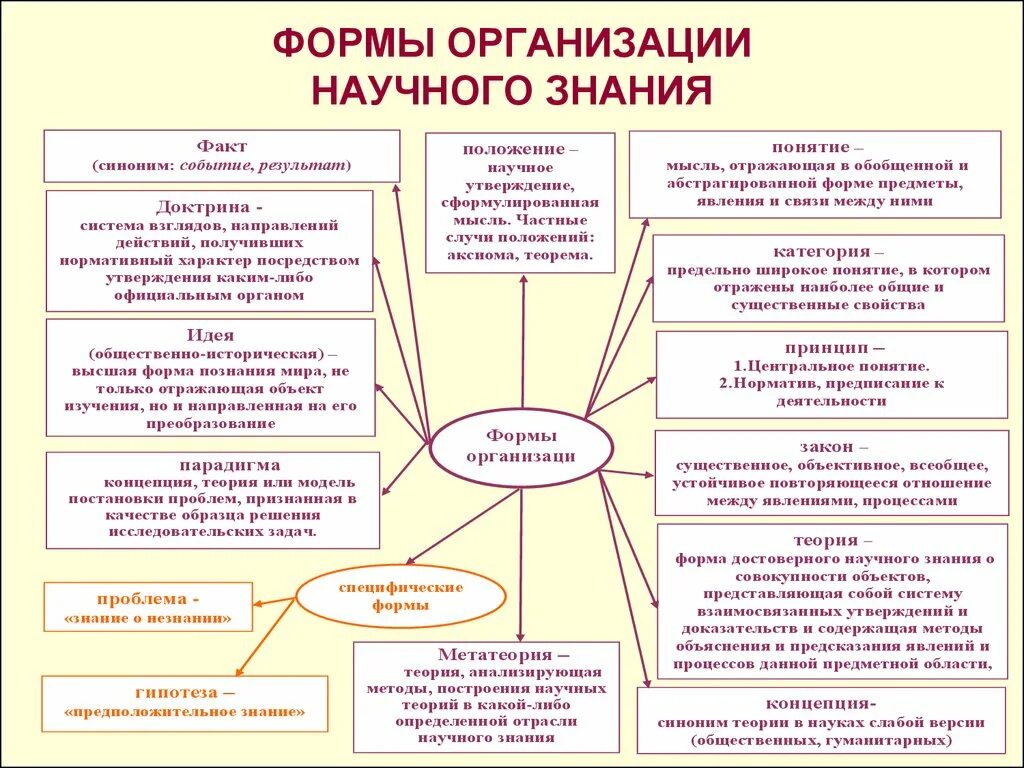 ФОРМЫ ОРГАНИЗАЦИИ НАУЧНОГО ЗНАНИЯ

Факт
(синоним: событие, результат)

Доктрина -
система взглядов, направлений действий, получивших нормативный характер посредством утверждения каким-либо официальным органом

Идея
(общественно-историческая) – высшая форма познания мира, не только отражающая объект изучения, но и направленная на его преобразование

парадигма
концепция, теория или модель постановки проблем, признанная в качестве образца решения исследовательских задач.

проблема -
«знание о незнании»

гипотеза –
«предположительное знание»

положение –
научное утверждение, сформулированная мысль. Частные случи положений: аксиома, теорема.

Формы организаци

специфические формы

Метатеория –
теория, анализирующая методы, построения научных теорий в какой-либо определенной отрасли научного знания

понятие –
мысль, отражающая в обобщенной и абстрагированной форме предметы, явления и связи между ними

категория –
предельно широкое понятие, в котором отражены наиболее общие и существенные свойства

принцип –
1.Центральное понятие.
2.Норматив, предписание к деятельности

закон –
существенное, объективное, всеобщее, устойчивое повторяющееся отношение между явлениями, процессами

теория –
форма достоверного научного знания о совокупности объектов, представляющая собой систему взаимосвязанных утверждений и доказательств и содержащая методы объяснения и предсказания явлений и процессов данной предметной области,

концепция-
синоним теории в науках слабой версии (общественных, гуманитарных)